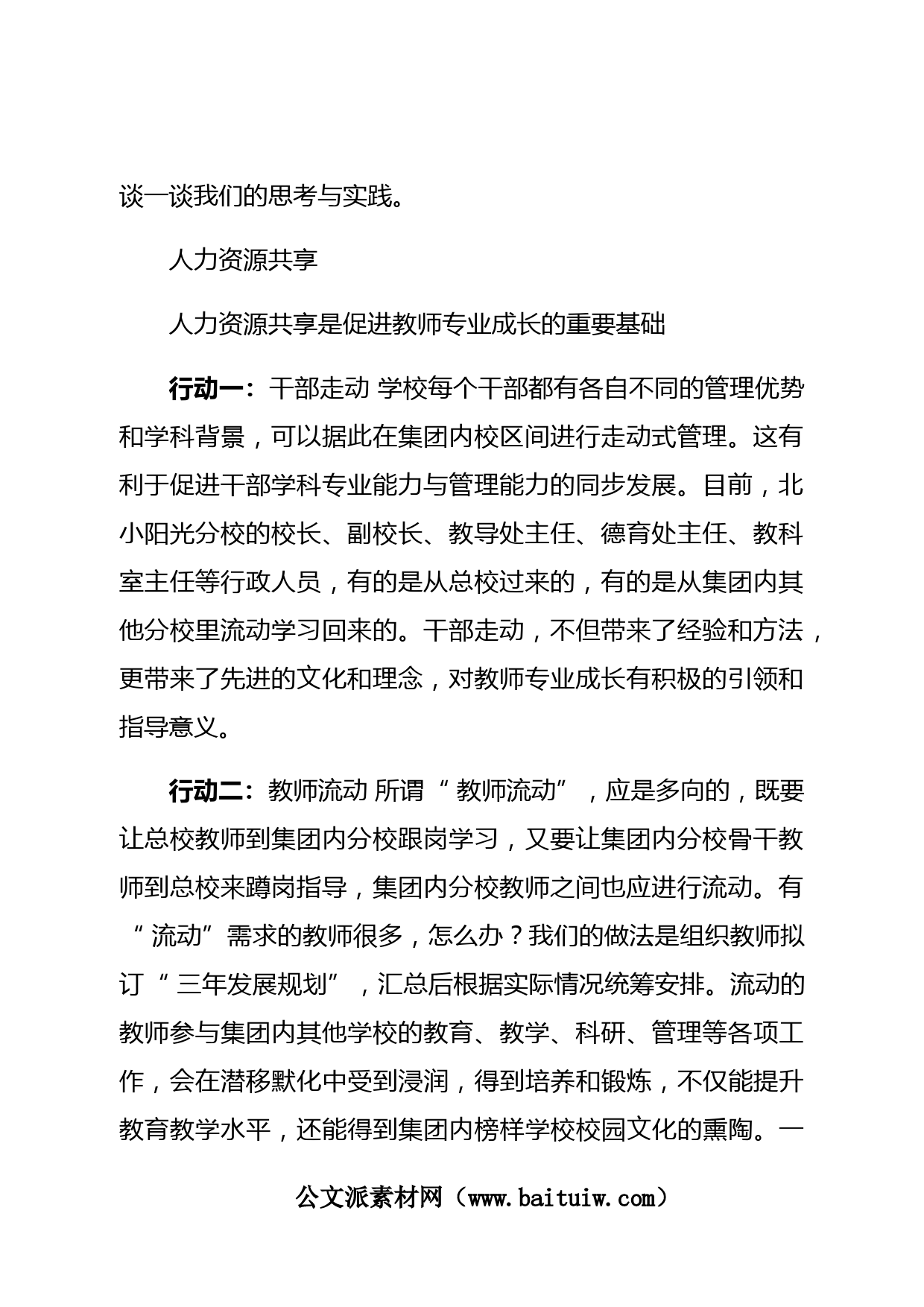 谈一谈我们的思考与实践。

人力资源共享

人力资源共享是促进教师专业成长的重要基础

行动一：干部走动 学校每个干部都有各自不同的管理优势和学科背景，可以据此在集团内校区间进行走动式管理。这有利于促进干部学科专业能力与管理能力的同步发展。目前，北小阳光分校的校长、副校长、教导处主任、德育处主任、教科室主任等行政人员，有的是从总校过来的，有的是从集团内其他分校里流动学习回来的。干部走动，不但带来了经验和方法，更带来了先进的文化和理念，对教师专业成长有积极的引领和指导意义。

行动二：教师流动 所谓“教师流动”，应是多向的，既要让总校教师到集团内分校跟岗学习，又要让集团内分校骨干教师到总校来蹲岗指导，集团内分校教师之间也应进行流动。有“流动”需求的教师很多，怎么办？我们的做法是组织教师拟订“三年发展规划”，汇总后根据实际情况统筹安排。流动的教师参与集团内其他学校的教育、教学、科研、管理等各项工作，会在潜移默化中受到浸润，得到培养和锻炼，不仅能提升教育教学水平，还能得到集团内榜样学校校园文化的熏陶。一

公文派素材网（www.baituiw.com）